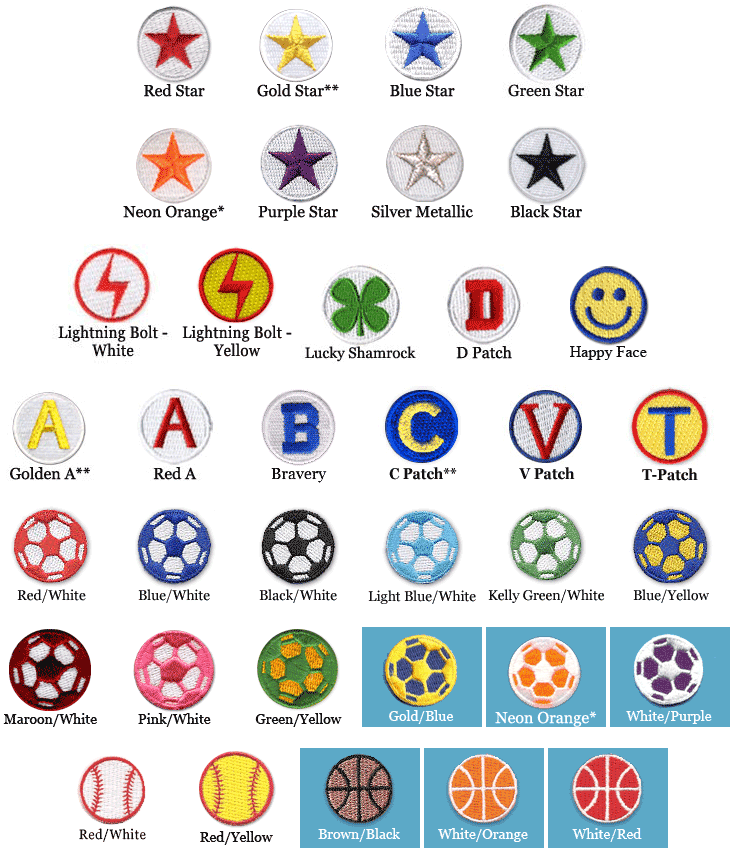 Red Star
Gold Star**
Blue Star
Green Star

Neon Orange*
Purple Star
Silver Metallic
Black Star

Lightning Bolt - White
Lightning Bolt - Yellow
Lucky Shamrock
D Patch
Happy Face

Golden A**
Red A
Bravery
C Patch**
V Patch
T-Patch

Red/White
Blue/White
Black/White
Light Blue/White
Kelly Green/White
Blue/Yellow

Maroon/White
Pink/White
Green/Yellow
Gold/Blue
Neon Orange*
White/Purple

Red/White
Red/Yellow
Brown/Black
White/Orange
White/Red